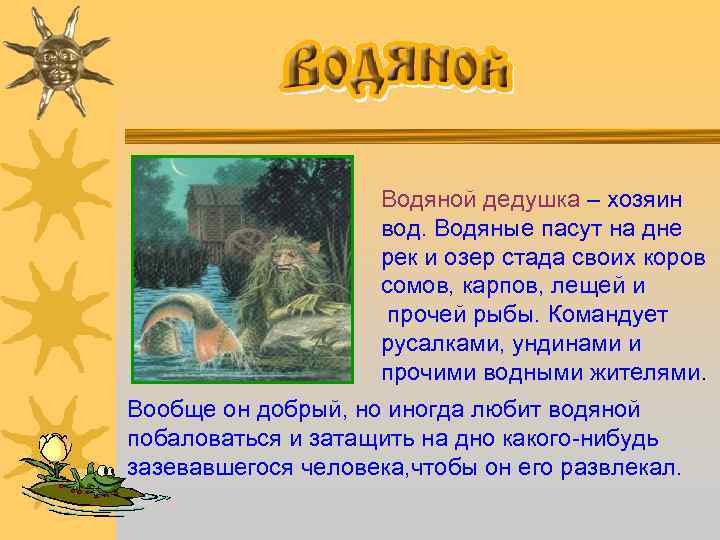 Водяной

Водяной дедушка – хозяин вод. Водяные пасут на дне рек и озер стада своих коров сомов, карпов, лещей и прочей рыбы. Командует русалками, ундинами и прочими водными жителями.

Вообще он добрый, но иногда любит водяной побаловаться и затащить на дно какого-нибудь зазевавшегося человека,чтобы он его развлекал.